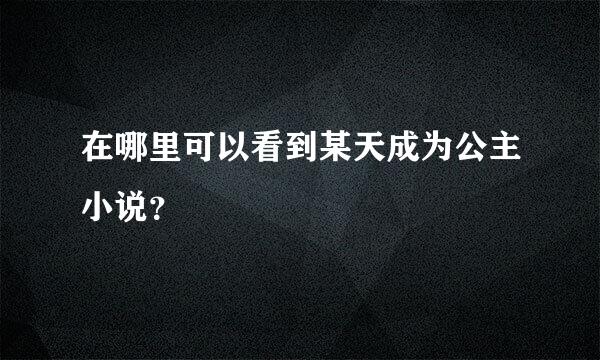 在哪里可以看到某天成为公主小说？